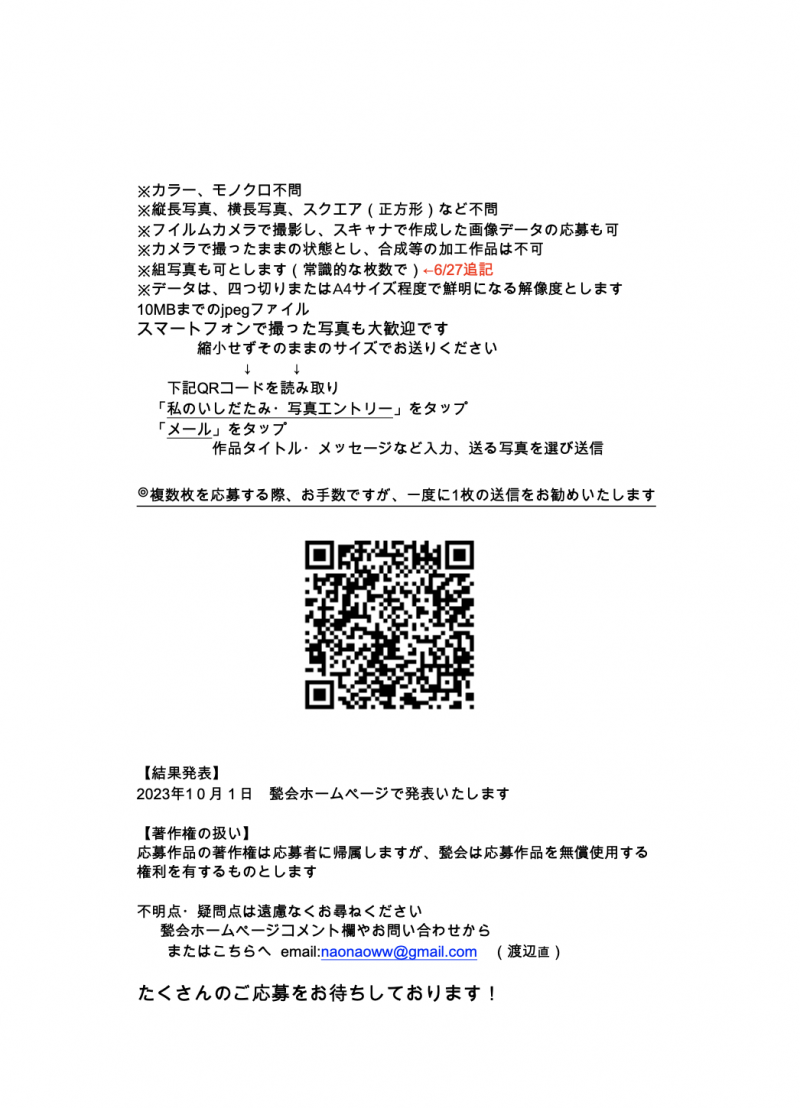 ※カラー、モノクロ不問
※縦長写真、横長写真、スクエア（正方形）など不問
※フイルムカメラで撮影し、スキャナで作成した画像データの応募も可
※カメラで撮ったままの状態とし、合成等の加工作品は不可
※組写真も可とします（常識的な枚数で）←6/27追記
※データは、四つ切りまたはA4サイズ程度で鮮明になる解像度とします
10MBまでのjpegファイル
スマートフォンで撮った写真も大歓迎です
縮小せずそのままのサイズでお送りください
↓　↓
下記QRコードを読み取り
「私のいしだたみ・写真エントリー」をタップ
「メール」をタップ
作品タイトル・メッセージなど入力、送る写真を選び送信

◎複数枚を応募する際、お手数ですが、一度に1枚の送信をお勧めいたします

【結果発表】
2023年10月1日　甃会ホームページで発表いたします

【著作権の扱い】
応募作品の著作権は応募者に帰属しますが、甃会は応募作品を無償使用する権利を有するものとします

不明点・疑問点は遠慮なくお尋ねください
甃会ホームページコメント欄やお問い合わせから
またはこちらへ email:naonaoww@gmail.com　（渡辺直）

たくさんのご応募をお待ちしております！